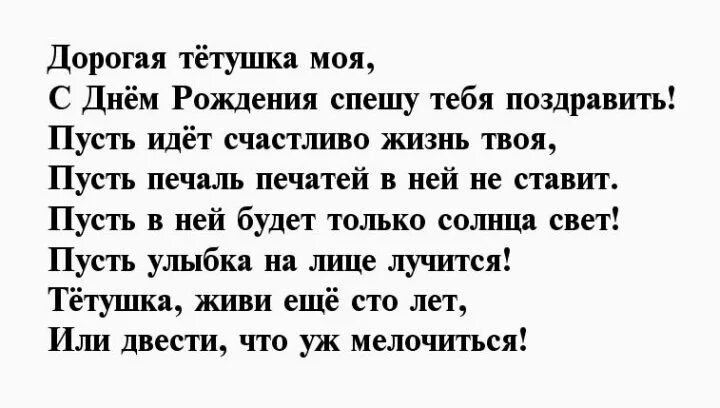 Дорогая тётушка моя,
С Днём Рождения спешу тебя поздравить!
Пусть идёт счастливо жизнь твоя,
Пусть печаль печатей в ней не ставит.
Пусть в ней будет только солнца свет!
Пусть улыбка на лице лучится!
Тётушка, живи ещё сто лет,
Или двести, что уж мелочиться!